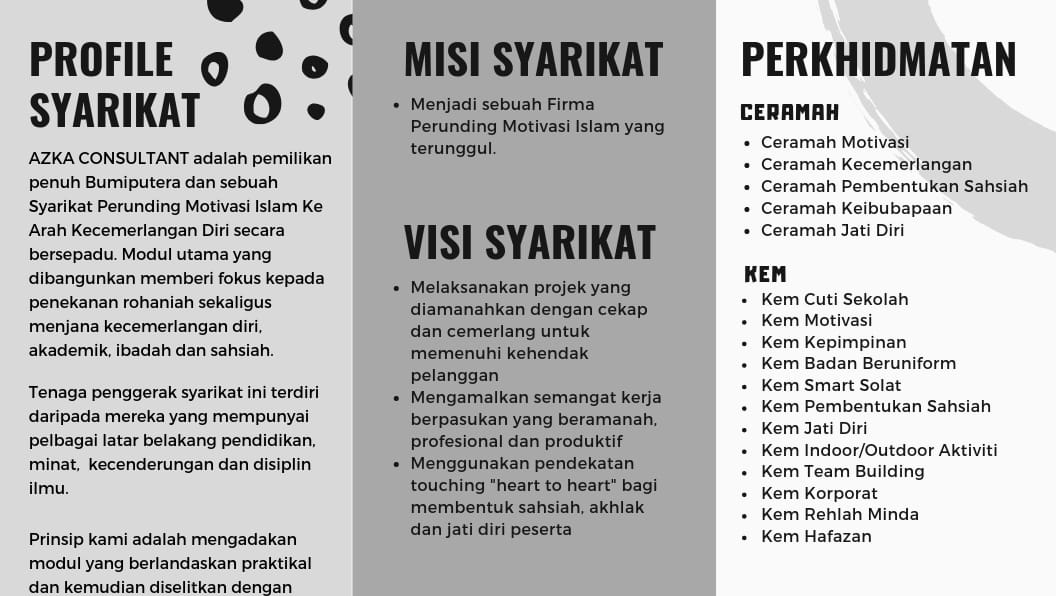 PROFILE SYARIKAT

AZKA CONSULTANT adalah pemilikan penuh Bumiputera dan sebuah Syarikat Perunding Motivasi Islam Ke Arah Kecemerlangan Diri secara bersepadu. Modul utama yang dibangunkan memberi fokus kepada penekanan rohaniah sekaligus menjana kecemerlangan diri, akademik, ibadah dan sahsiah.

Tenaga penggerak syarikat ini terdiri daripada mereka yang mempunyai pelbagai latar belakang pendidikan, minat, kecenderungan dan disiplin ilmu.

Prinsip kami adalah mengadakan modul yang berlandaskan praktikal dan kemudian diselitkan dengan

MISI SYARIKAT

- Menjadi sebuah Firma Perunding Motivasi Islam yang terunggul.

VISI SYARIKAT

- Melaksanakan projek yang diamanahkan dengan cekap dan cemerlang untuk memenuhi kehendak pelanggan
- Mengamalkan semangat kerja berpasukan yang beramanah, profesional dan produktif
- Menggunakan pendekatan touching "heart to heart" bagi membentuk sahsiah, akhlak dan jati diri peserta

PERKHIDMATAN

CERAMAH

- Ceramah Motivasi
- Ceramah Kecemerlangan
- Ceramah Pembentukan Sahsiah
- Ceramah Keibubapaan
- Ceramah Jati Diri

KEM

- Kem Cuti Sekolah
- Kem Motivasi
- Kem Kepimpinan
- Kem Badan Beruniform
- Kem Smart Solat
- Kem Pembentukan Sahsiah
- Kem Jati Diri
- Kem Indoor/Outdoor Aktiviti
- Kem Team Building
- Kem Korporat
- Kem Rehlah Minda
- Kem Hafazan